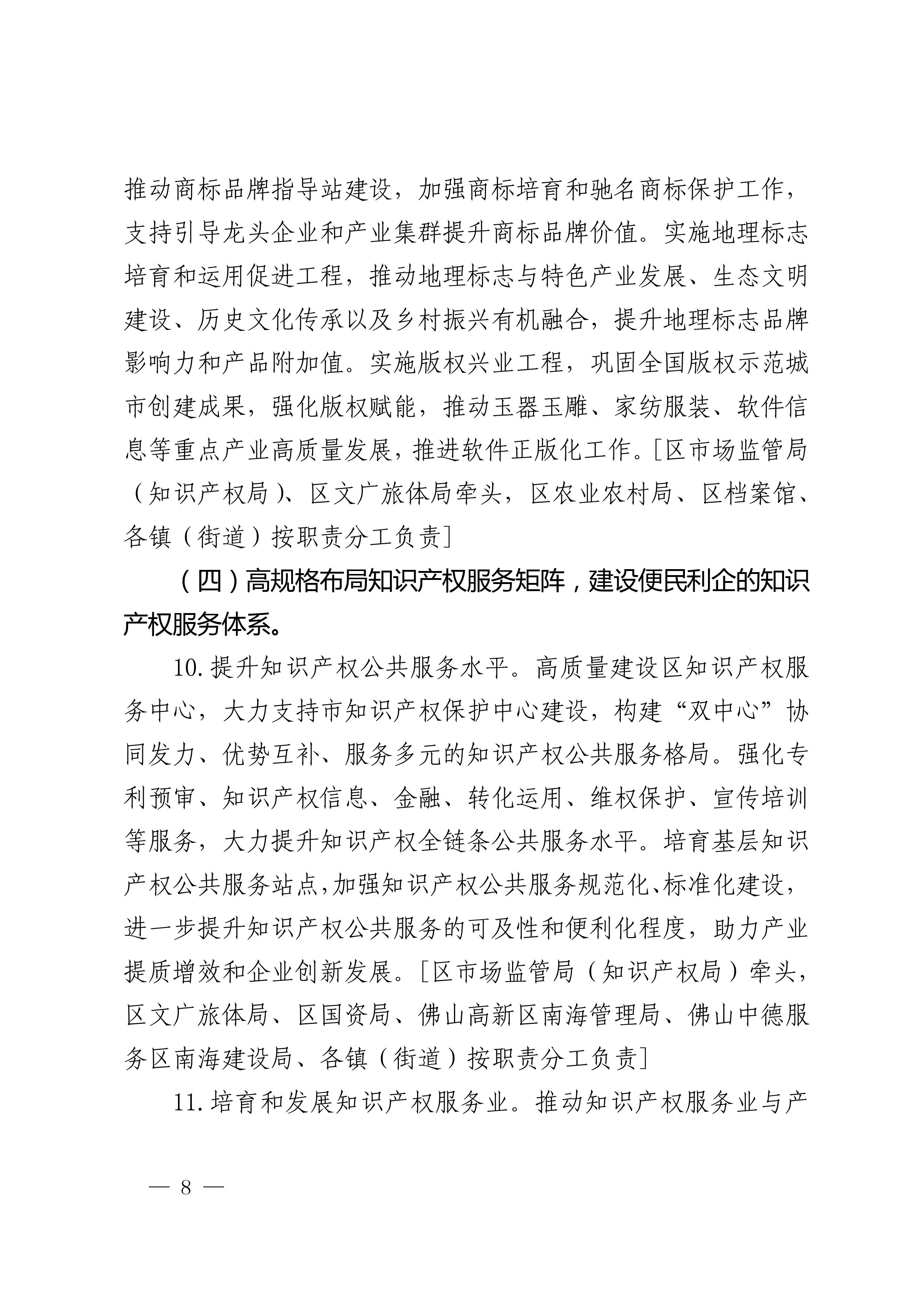 推动商标品牌指导站建设，加强商标培育和驰名商标保护工作，支持引导龙头企业和产业集群提升商标品牌价值。实施地理标志培育和运用促进工程，推动地理标志与特色产业发展、生态文明建设、历史文化传承以及乡村振兴有机融合，提升地理标志品牌影响力和产品附加值。实施版权兴业工程，巩固全国版权示范城市创建成果，强化版权赋能，推动玉器玉雕、家纺服装、软件信息等重点产业高质量发展，推进软件正版化工作。[区市场监管局（知识产权局）、区文广旅体局牵头，区农业农村局、区档案馆、各镇（街道）按职责分工负责]

（四）高规格布局知识产权服务矩阵，建设便民利企的知识产权服务体系。

10. 提升知识产权公共服务水平。高质量建设区知识产权服务中心，大力支持市知识产权保护中心建设，构建“双中心”协同发力、优势互补、服务多元的知识产权公共服务格局。强化专利预审、知识产权信息、金融、转化运用、维权保护、宣传培训等服务，大力提升知识产权全链条公共服务水平。培育基层知识产权公共服务站点，加强知识产权公共服务规范化、标准化建设，进一步提升知识产权公共服务的可及性和便利化程度，助力产业提质增效和企业创新发展。[区市场监管局（知识产权局）牵头，区文广旅体局、区国资局、佛山高新区南海管理局、佛山中德服务区南海建设局、各镇（街道）按职责分工负责]

11. 培育和发展知识产权服务业。推动知识产权服务业与产

— 8 —